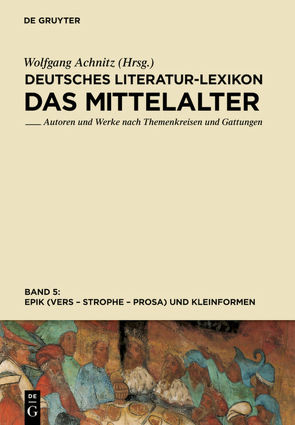 DE GRUYTER

Wolfgang Achnitz (Hrsg.)
DEUTSCHES LITERATUR-LEXIKON
DAS MITTELALTER
Autoren und Werke nach Themenkreisen und Gattungen

BAND 5:
EPIK (VERS – STROPHE – PROSA) UND KLEINFORMEN

DE G